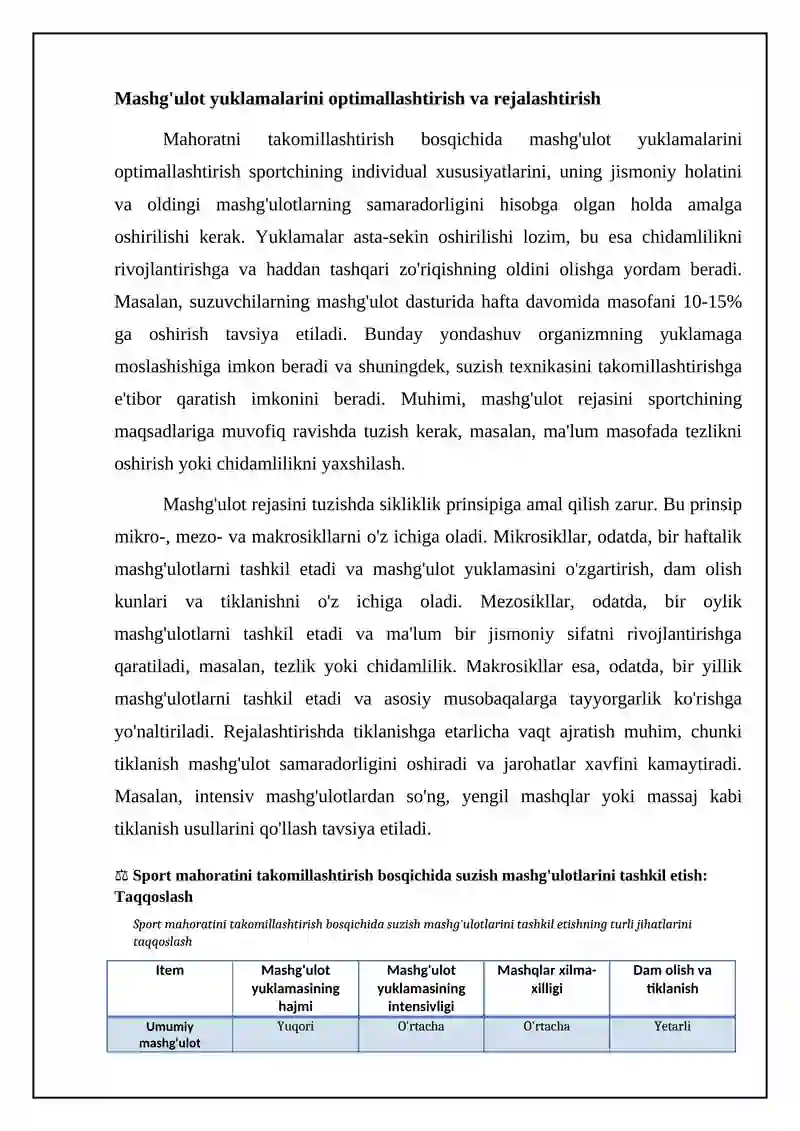 Mashg'ulot yuklamalarini optimallashtirish va rejalashtirish

Mahoratni takomillashtirish bosqichida mashg'ulot yuklamalarini optimallashtirish sportchining individual xususiyatlarini, uning jismoniy holatini va oldingi mashg'ulotlarning samaradorligini hisobga olgan holda amalga oshirilishi kerak. Yuklamalar asta-sekin oshirilishi lozim, bu esa chidamlilikni rivojlantirishga va haddan tashqari zo'riqishning oldini olishga yordam beradi. Masalan, suzuvchilarning mashg'ulot dasturida hafta davomida masofani 10-15% ga oshirish tavsiya etiladi. Bunday yondashuv organizmning yuklamaga moslashishiga imkon beradi va shuningdek, suzish texnikasini takomillashtirishga e'tibor qaratish imkonini beradi. Muhimi, mashg'ulot rejasini sportchining maqsadlariga muvofiq ravishda tuzish kerak, masalan, ma'lum masofada tezlikni oshirish yoki chidamlilikni yaxshilash.

Mashg'ulot rejasini tuzishda sikliklik prinsipiga amal qilish zarur. Bu prinsip mikro-, mezo- va makrosikllarni o'z ichiga oladi. Mikrosikllar, odatda, bir haftalik mashg'ulotlarni tashkil etadi va mashg'ulot yuklamasini o'zgartirish, dam olish kunlari va tiklanishni o'z ichiga oladi. Mezosikllar, odatda, bir oylik mashg'ulotlarni tashkil etadi va ma'lum bir jismoniy sifatni rivojlantirishga qaratiladi, masalan, tezlik yoki chidamlilik. Makrosikllar esa, odatda, bir yillik mashg'ulotlarni tashkil etadi va asosiy musobaqalarga tayyorgarlik ko'rishga yo'naltiriladi. Rejalashtirishda tiklanishga etarlicha vaqt ajratish muhim, chunki tiklanish mashg'ulot samaradorligini oshiradi va jarohatlar xavfini kamaytiradi. Masalan, intensiv mashg'ulotlardan so'ng, yengil mashqlar yoki massaj kabi tiklanish usullarini qo'llash tavsiya etiladi.

⚖ Sport mahoratini takomillashtirish bosqichida suzish mashg'ulotlarini tashkil etish: Taqqoslash

Sport mahoratini takomillashtirish bosqichida suzish mashg'ulotlarini tashkil etishning turli jihatlarini taqqoslash

| Item | Mashg'ulot yuklamasining hajmi | Mashg'ulot yuklamasining intensivligi | Mashqlar xilma-xilligi | Dam olish va tiklanish |
|---|---|---|---|---|
| Umumiy mashg'ulot | Yuqori | O'rtacha | O'rtacha | Yetarli |